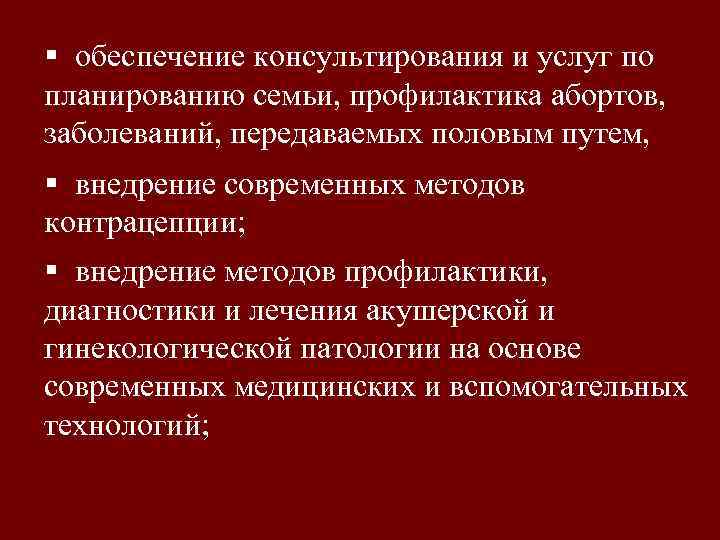 ▪ обеспечение консультирования и услуг по планированию семьи, профилактика абортов, заболеваний, передаваемых половым путем,

▪ внедрение современных методов контрацепции;

▪ внедрение методов профилактики, диагностики и лечения акушерской и гинекологической патологии на основе современных медицинских и вспомогательных технологий;